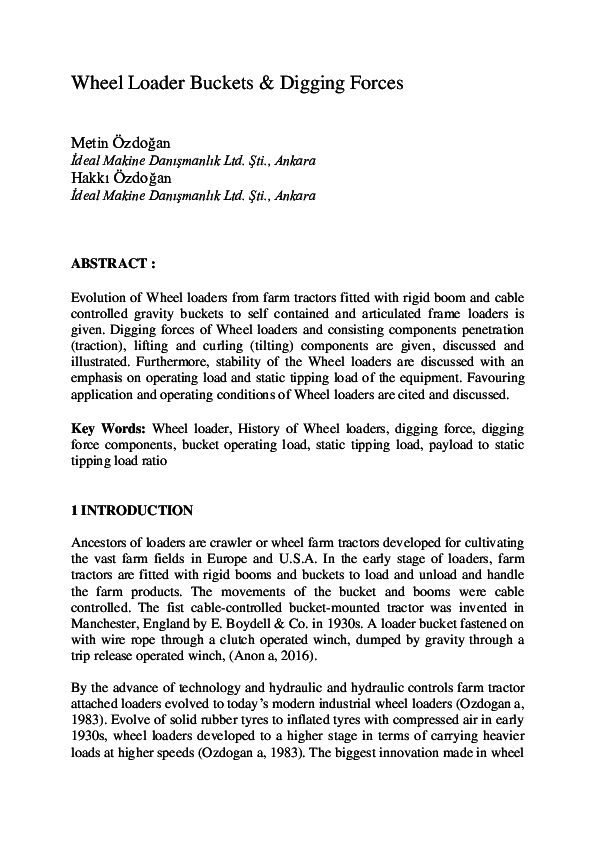 Wheel Loader Buckets & Digging Forces

Metin Özdoğan
İdeal Makine Danışmanlık Ltd. Şti., Ankara
Hakkı Özdoğan
İdeal Makine Danışmanlık Ltd. Şti., Ankara

ABSTRACT :

Evolution of Wheel loaders from farm tractors fitted with rigid boom and cable controlled gravity buckets to self contained and articulated frame loaders is given. Digging forces of Wheel loaders and consisting components penetration (traction), lifting and curling (tilting) components are given, discussed and illustrated. Furthermore, stability of the Wheel loaders are discussed with an emphasis on operating load and static tipping load of the equipment. Favouring application and operating conditions of Wheel loaders are cited and discussed.

Key Words: Wheel loader, History of Wheel loaders, digging force, digging force components, bucket operating load, static tipping load, payload to static tipping load ratio

1 INTRODUCTION

Ancestors of loaders are crawler or wheel farm tractors developed for cultivating the vast farm fields in Europe and U.S.A. In the early stage of loaders, farm tractors are fitted with rigid booms and buckets to load and unload and handle the farm products. The movements of the bucket and booms were cable controlled. The fist cable-controlled bucket-mounted tractor was invented in Manchester, England by E. Boydell & Co. in 1930s. A loader bucket fastened on with wire rope through a clutch operated winch, dumped by gravity through a trip release operated winch, (Anon a, 2016).

By the advance of technology and hydraulic and hydraulic controls farm tractor attached loaders evolved to today's modern industrial wheel loaders (Ozdogan a, 1983). Evolve of solid rubber tyres to inflated tyres with compressed air in early 1930s, wheel loaders developed to a higher stage in terms of carrying heavier loads at higher speeds (Ozdogan a, 1983). The biggest innovation made in wheel